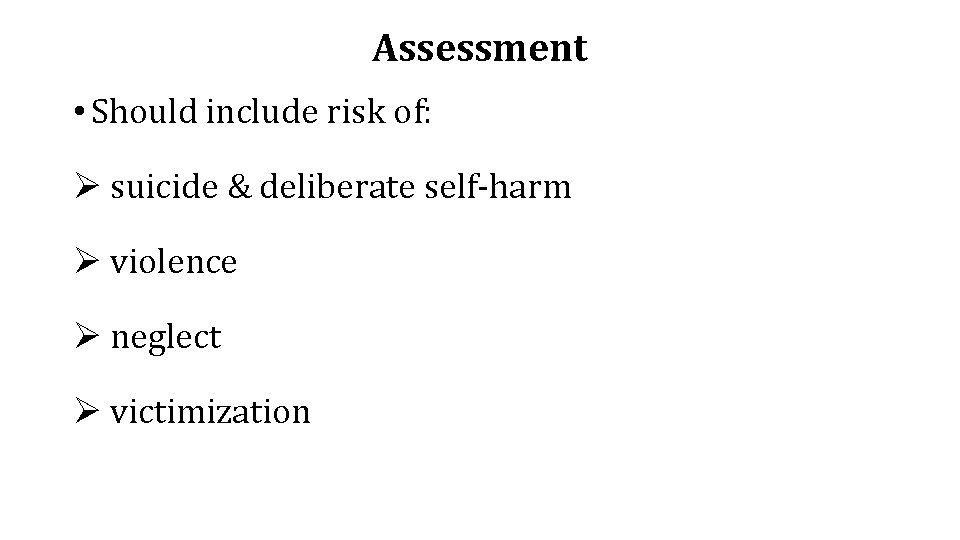 Assessment

• Should include risk of:

➢ suicide & deliberate self-harm

➢ violence

➢ neglect

➢ victimization